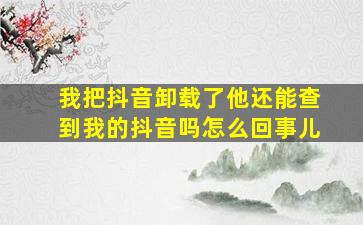 我把抖音卸载了他还能查到我的抖音吗怎么回事儿